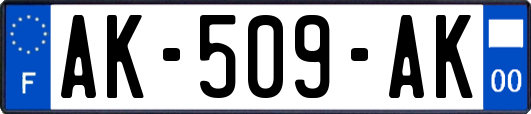 F
AK-509-AK
00